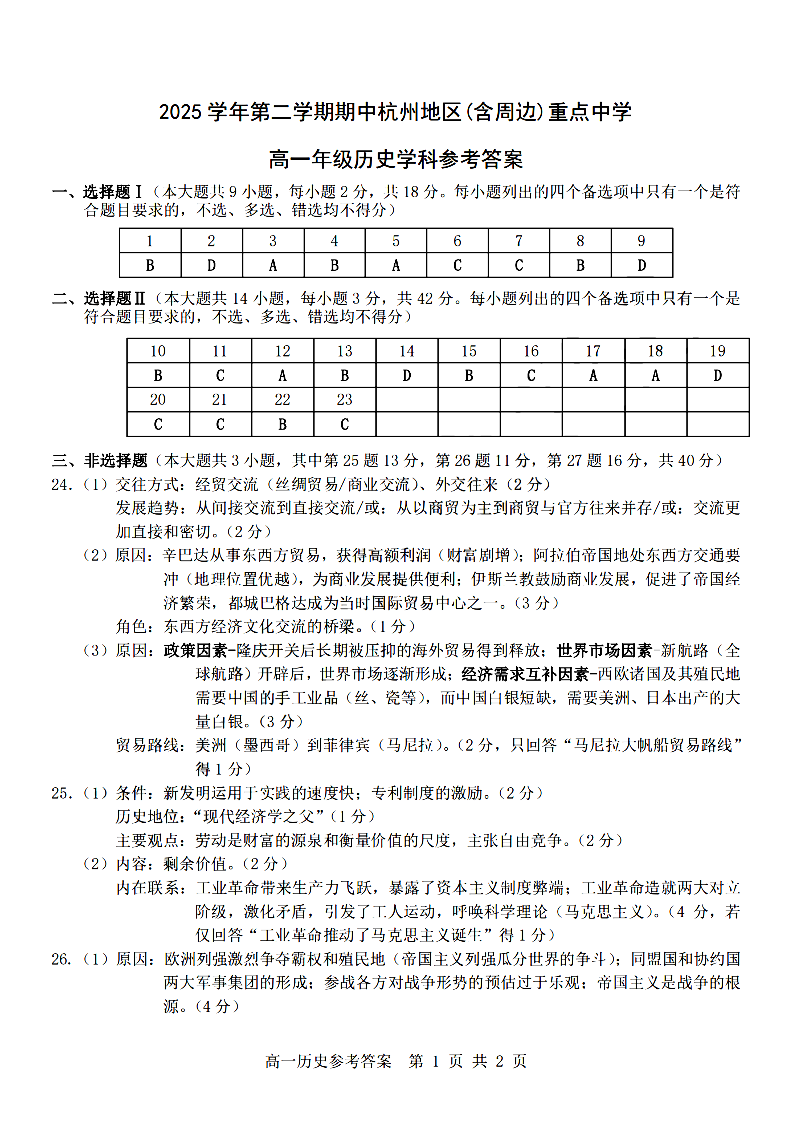 2025 学年第二学期期中杭州地区(含周边)重点中学

高一年级历史学科参考答案

一、选择题Ⅰ（本大题共 9 小题，每小题 2 分，共 18 分。每小题列出的四个备选项中只有一个是符合题目要求的，不选、多选、错选均不得分）

| 1 | 2 | 3 | 4 | 5 | 6 | 7 | 8 | 9 |
|---|---|---|---|---|---|---|---|---|
| B | D | A | B | A | C | C | B | D |

二、选择题Ⅱ（本大题共 14 小题，每小题 3 分，共 42 分。每小题列出的四个备选项中只有一个是符合题目要求的，不选、多选、错选均不得分）

| 10 | 11 | 12 | 13 | 14 | 15 | 16 | 17 | 18 | 19 |
|---|---|---|---|---|---|---|---|---|---|
| B | C | A | B | D | B | C | A | A | D |
| 20 | 21 | 22 | 23 | | | | | | |
| C | C | B | C | | | | | | |

三、非选择题（本大题共 3 小题，其中第 25 题 13 分，第 26 题 11 分，第 27 题 16 分，共 40 分）

24.（1）交往方式：经贸交流（丝绸贸易/商业交流）、外交往来（2 分）
发展趋势：从间接交流到直接交流/或：从以商贸为主到商贸与官方往来并存/或：交流更加直接和密切。(2 分)

（2）原因：辛巴达从事东西方贸易，获得高额利润（财富剧增）；阿拉伯帝国地处东西方交通要冲（地理位置优越），为商业发展提供便利；伊斯兰教鼓励商业发展，促进了帝国经济繁荣，都城巴格达成为当时国际贸易中心之一。(3 分)
角色：东西方经济文化交流的桥梁。(1 分)

（3）原因：政策因素-隆庆开关后长期被压抑的海外贸易得到释放；世界市场因素 新航路（全球航路）开辟后，世界市场逐渐形成；经济需求互补因素-西欧诸国及其殖民地需要中国的手工业品（丝、瓷等），而中国白银短缺，需要美洲、日本出产的大量白银。(3 分)
贸易路线：美洲（墨西哥）到菲律宾（马尼拉）。(2 分，只回答“马尼拉大帆船贸易路线”得 1 分)

25.（1）条件：新发明运用于实践的速度快；专利制度的激励。(2 分)
历史地位：“现代经济学之父”(1 分)
主要观点：劳动是财富的源泉和衡量价值的尺度，主张自由竞争。(2 分)

（2）内容：剩余价值。(2 分)
内在联系：工业革命带来生产力飞跃，暴露了资本主义制度弊端；工业革命造就两大对立阶级，激化矛盾，引发了工人运动，呼唤科学理论（马克思主义）。(4 分，若仅回答“工业革命推动了马克思主义诞生”得 1 分)

26.（1）原因：欧洲列强激烈争夺霸权和殖民地（帝国主义列强瓜分世界的争斗）；同盟国和协约国两大军事集团的形成；参战各方对战争形势的预估过于乐观；帝国主义是战争的根源。(4 分)

高一历史参考答案 第 1 页 共 2 页